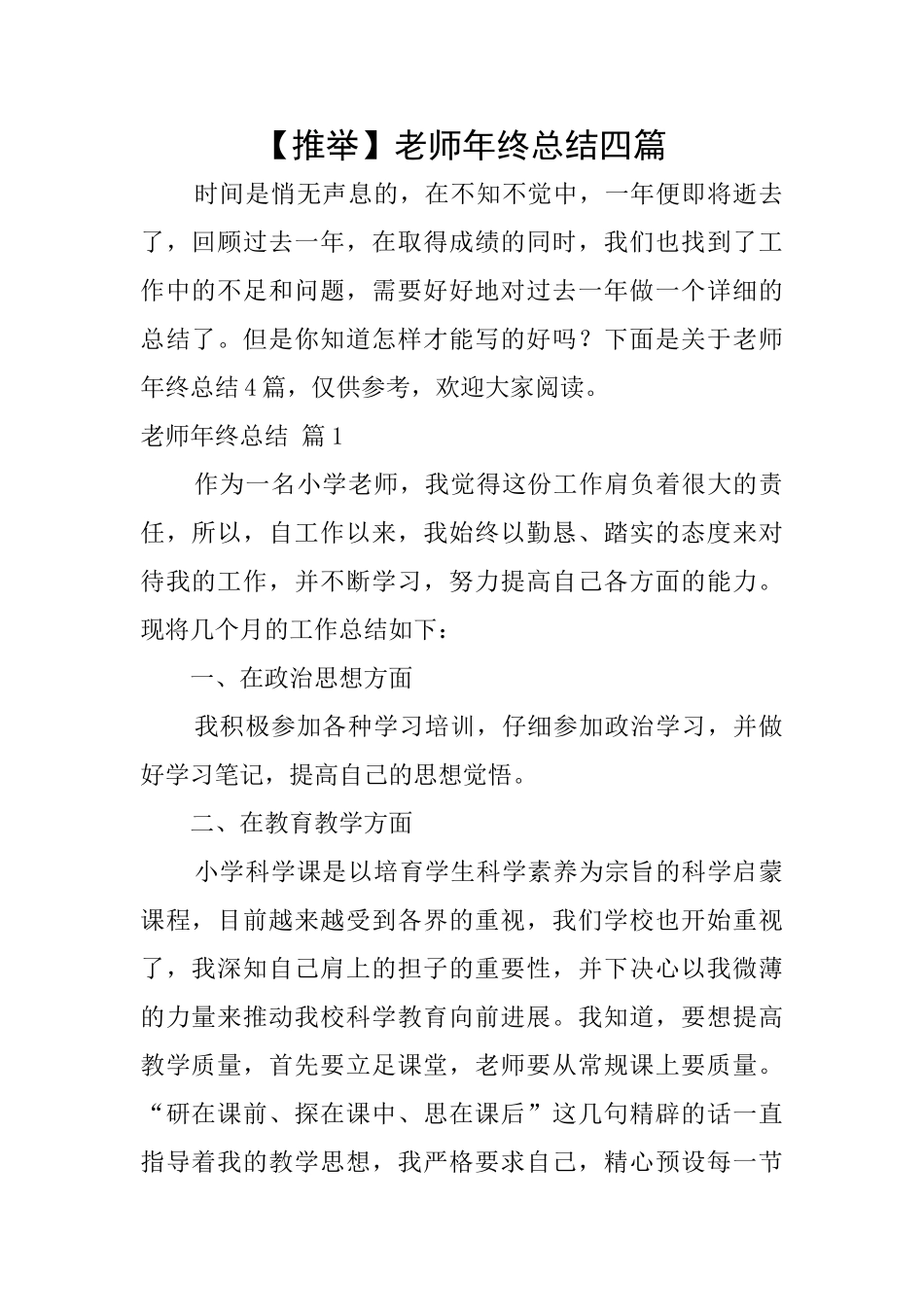 【推举】老师年终总结四篇

时间是悄无声息的，在不知不觉中，一年便即将逝去了，回顾过去一年，在取得成绩的同时，我们也找到了工作中的不足和问题，需要好好地对过去一年做一个详细的总结了。但是你知道怎样才能写的好吗？下面是关于老师年终总结4篇，仅供参考，欢迎大家阅读。

老师年终总结 篇1

作为一名小学老师，我觉得这份工作肩负着很大的责任，所以，自工作以来，我始终以勤恳、踏实的态度来对待我的工作，并不断学习，努力提高自己各方面的能力。现将几个月的工作总结如下：

一、在政治思想方面

我积极参加各种学习培训，仔细参加政治学习，并做好学习笔记，提高自己的思想觉悟。

二、在教育教学方面

小学科学课是以培育学生科学素养为宗旨的科学启蒙课程，目前越来越受到各界的重视，我们学校也开始重视了，我深知自己肩上的担子的重要性，并下决心以我微薄的力量来推动我校科学教育向前进展。我知道，要想提高教学质量，首先要立足课堂，老师要从常规课上要质量。“研在课前、探在课中、思在课后”这几句精辟的话一直指导着我的教学思想，我严格要求自己，精心预设每一节